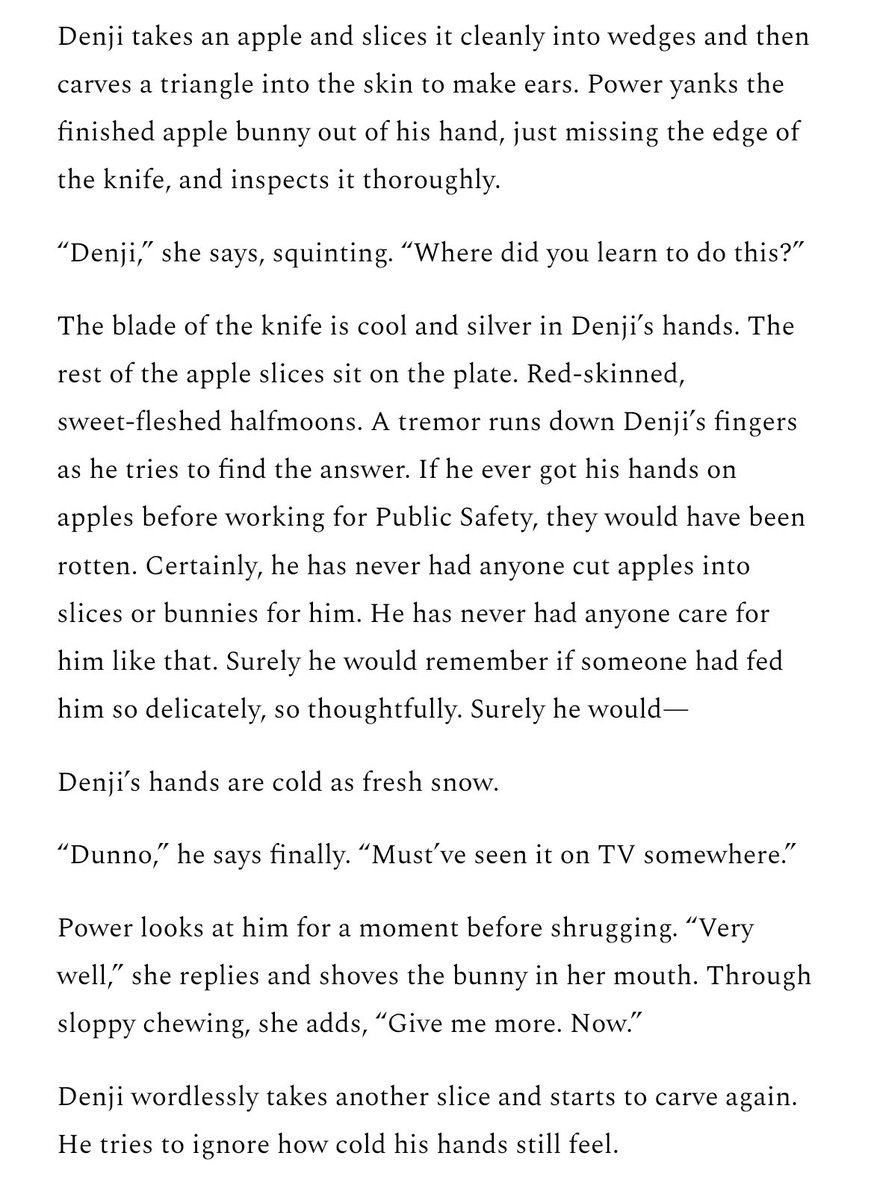 Denji takes an apple and slices it cleanly into wedges and then carves a triangle into the skin to make ears. Power yanks the finished apple bunny out of his hand, just missing the edge of the knife, and inspects it thoroughly.

“Denji,” she says, squinting. “Where did you learn to do this?”

The blade of the knife is cool and silver in Denji’s hands. The rest of the apple slices sit on the plate. Red-skinned, sweet-fleshed halfmoons. A tremor runs down Denji’s fingers as he tries to find the answer. If he ever got his hands on apples before working for Public Safety, they would have been rotten. Certainly, he has never had anyone cut apples into slices or bunnies for him. He has never had anyone care for him like that. Surely he would remember if someone had fed him so delicately, so thoughtfully. Surely he would—

Denji’s hands are cold as fresh snow.

“Dunno,” he says finally. “Must’ve seen it on TV somewhere.”

Power looks at him for a moment before shrugging. “Very well,” she replies and shoves the bunny in her mouth. Through sloppy chewing, she adds, “Give me more. Now.”

Denji wordlessly takes another slice and starts to carve again. He tries to ignore how cold his hands still feel.